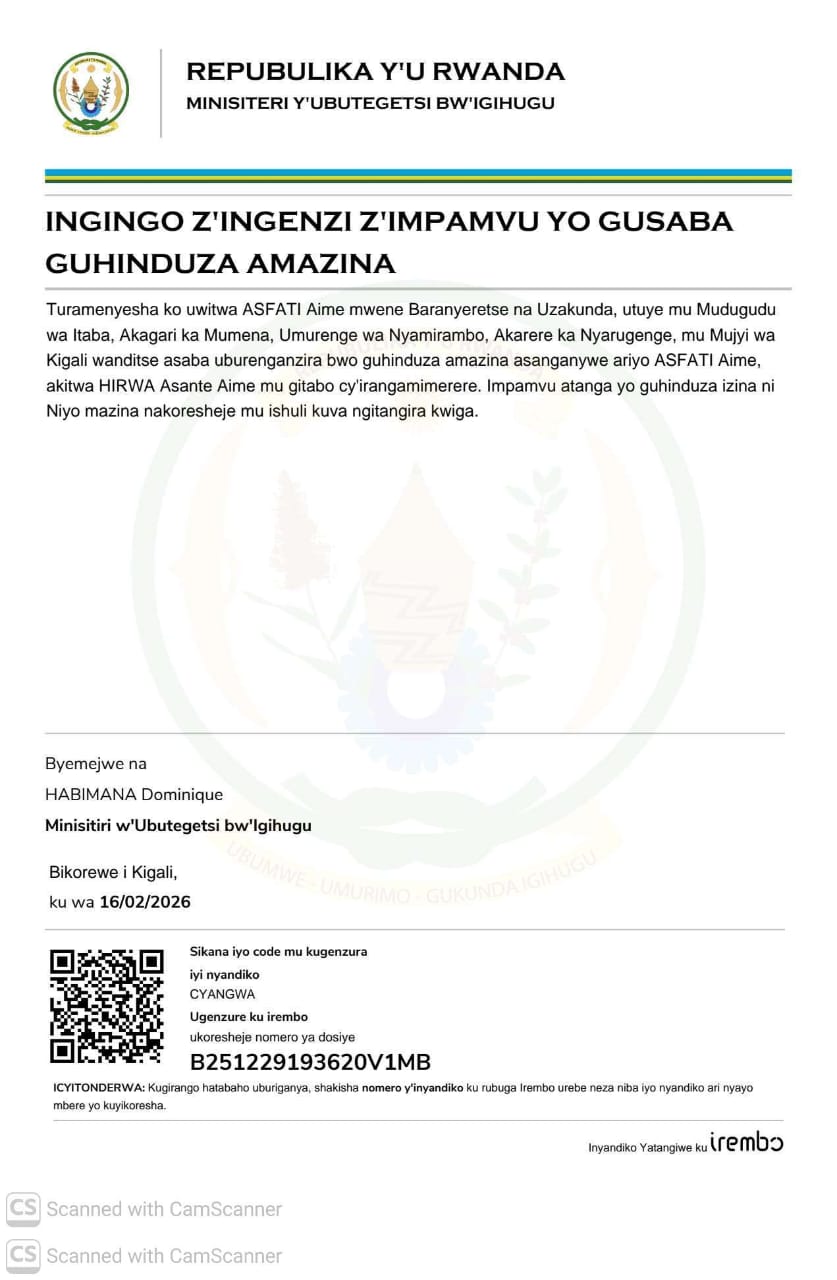 REPUBULIKA Y'U RWANDA
MINISITERI Y'UBUTEGETSI BW'IGIHUGU

INGINGO Z'INGENZI Z'IMPAMVU YO GUSABA GUHINDUZA AMAZINA

Turamenyesha ko uwitwa ASFATI Aime mwene Baranyeretse na Uzakunda, utuye mu Mudugudu wa Itaba, Akagari ka Mumena, Umurenge wa Nyamirambo, Akarere ka Nyarugenge, mu Mujyi wa Kigali wanditse asaba uburenganzira bwo guhinduza amazina asanganywe ariyo ASFATI Aime, akitwa HIRWA Asante Aime mu gitabo cy'irangamimerere. Impamvu atanga yo guhinduza izina ni Niyo mazina nakoresheje mu ishuli kuva ngitangira kwiga.

UBUMWE - UMURIMO - GUKUNDA IGIHUGU

Byemejwe na
HABIMANA Dominique
Minisitiri w'Ubutegetsi bw'Igihugu

Bikorewe i Kigali,
ku wa 16/02/2026

Sikana iyo code mu kugenzura iyi nyandiko
CYANGWA
Ugenzure ku irembo
ukoresheje nomero ya dosiye
B251229193620V1MB

ICYITONDERWA: Kugirango hatabaho uburiganya, shakisha nomero y'inyandiko ku rubuga Irembo urebe neza niba iyo nyandiko ari nyayo mbere yo kuyikoresha.

Inyandiko Yatangiwe ku irembo

CS Scanned with CamScanner
CS Scanned with CamScanner